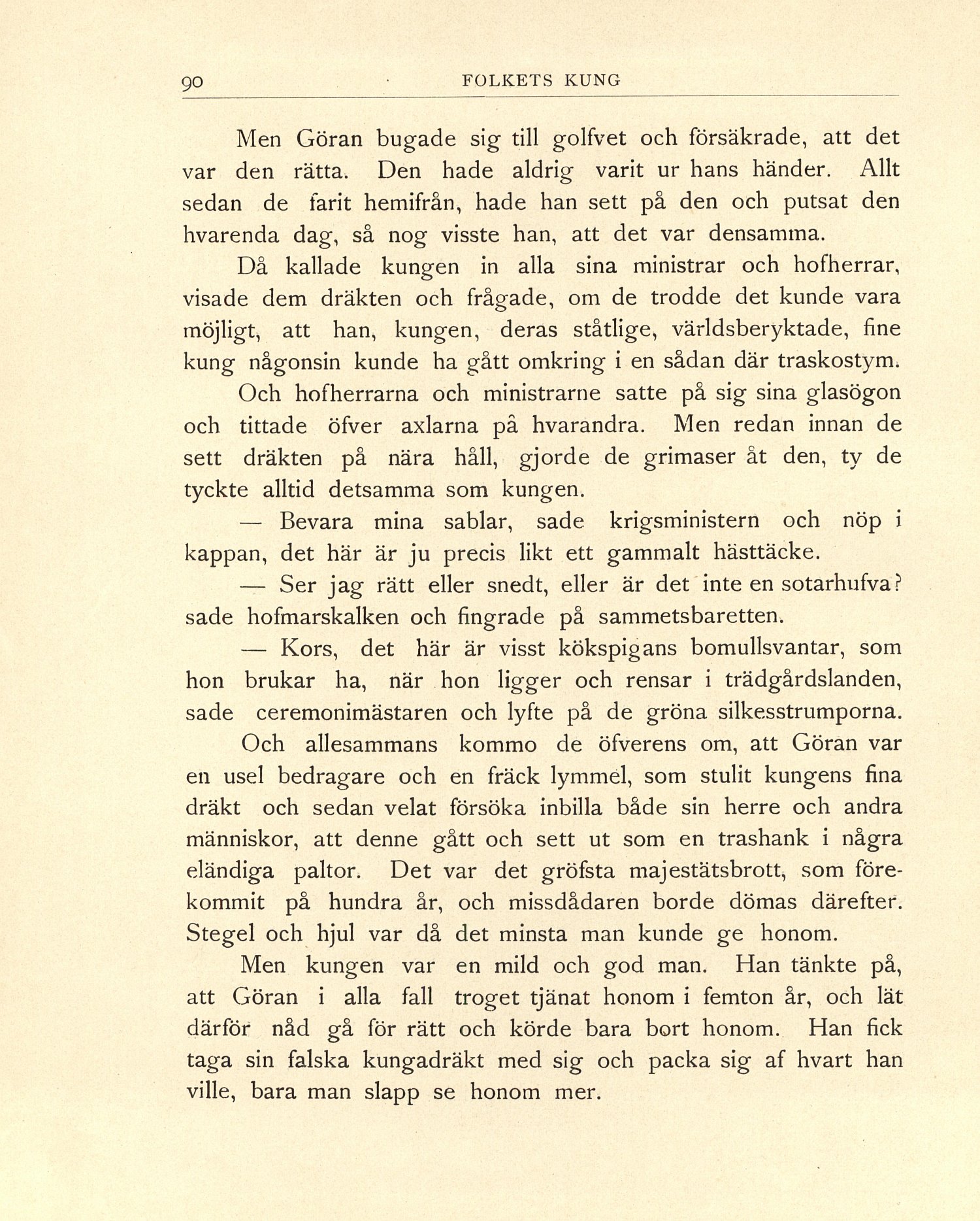 90 FOLKETS KUNG

Men Göran bugade sig till golfvet och försäkrade, att det var den rätta. Den hade aldrig varit ur hans händer. Allt sedan de farit hemifrån, hade han sett på den och putsat den hvarenda dag, så nog visste han, att det var densamma.

Då kallade kungen in alla sina ministrar och hofherrar, visade dem dräkten och frågade, om de trodde det kunde vara möjligt, att han, kungen, deras ståtlige, världsberyktade, fine kung någonsin kunde ha gått omkring i en sådan där traskostym.

Och hofherrarna och ministrarne satte på sig sina glasögon och tittade öfver axlarna på hvarandra. Men redan innan de sett dräkten på nära håll, gjorde de grimaser åt den, ty de tyckte alltid detsamma som kungen.

— Bevara mina sablar, sade krigsministern och nöp i kappan, det här är ju precis likt ett gammalt hästtäcke.

— Ser jag rätt eller snedt, eller är det inte en sotarhufva? sade hofmarskalken och fingrade på sammetsbaretten.

— Kors, det här är visst kökspigans bomullsvantar, som hon brukar ha, när hon ligger och rensar i trädgårdslanden, sade ceremonimästaren och lyfte på de gröna silkesstrumporna.

Och allesammans kommo de öfverens om, att Göran var en usel bedragare och en fräck lymmel, som stulit kungens fina dräkt och sedan velat försöka inbilla både sin herre och andra människor, att denne gått och sett ut som en trashank i några eländiga paltor. Det var det gröfsta majestätsbrott, som förekommit på hundra år, och missdådaren borde dömas därefter. Stegel och hjul var då det minsta man kunde ge honom.

Men kungen var en mild och god man. Han tänkte på, att Göran i alla fall troget tjänat honom i femton år, och lät därför nåd gå för rätt och körde bara bort honom. Han fick taga sin falska kungadräkt med sig och packa sig af hvart han ville, bara man slapp se honom mer.